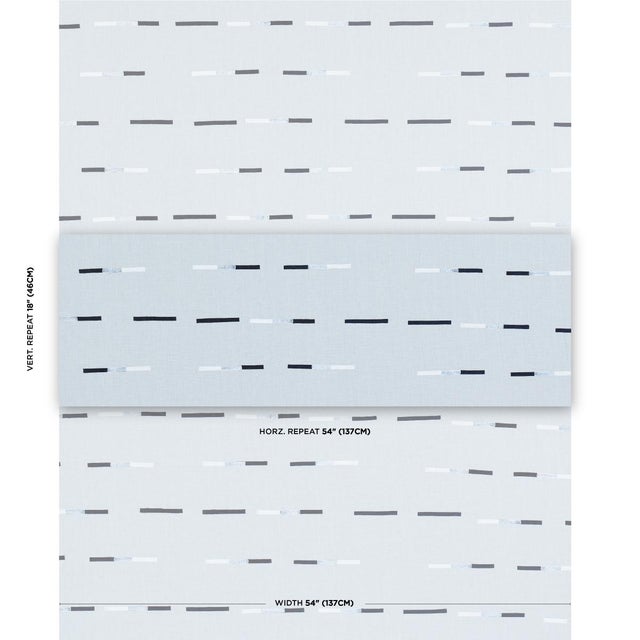 VERT. REPEAT 18" (46CM)

HORZ. REPEAT 54" (137CM)

WIDTH 54" (137CM)